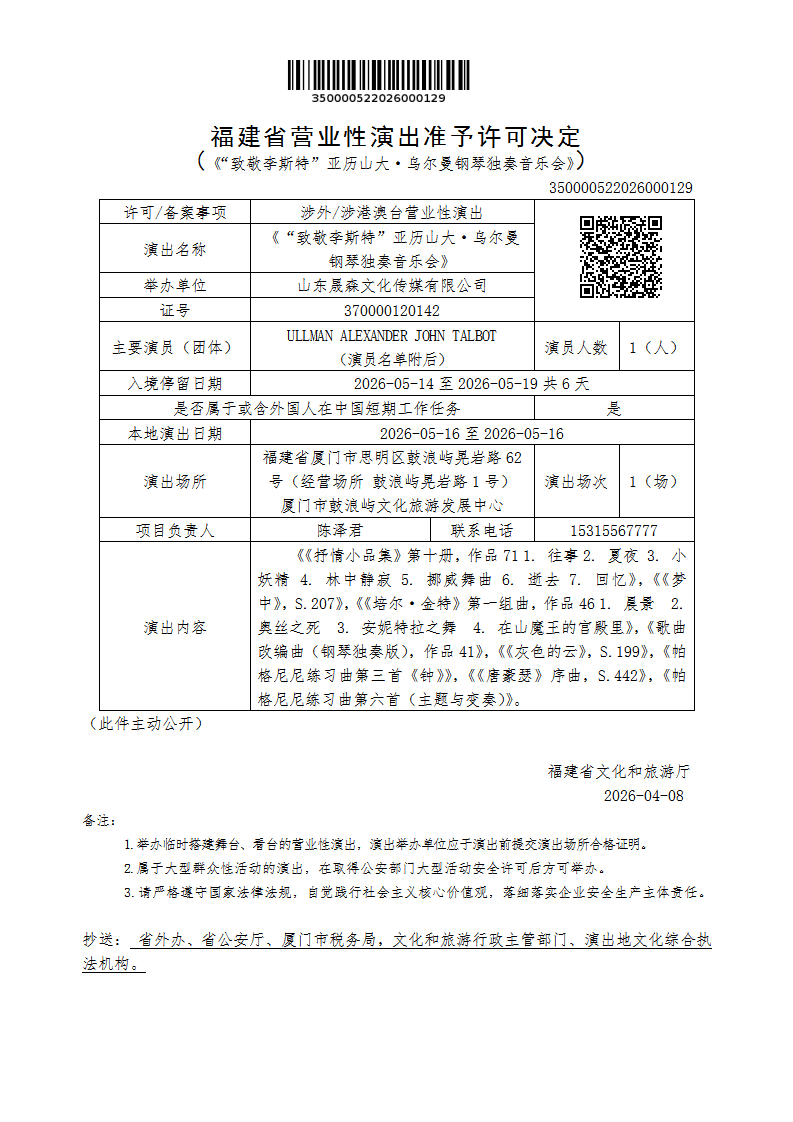 350000522026000129

福建省营业性演出准予许可决定
（《“致敬李斯特”亚历山大·乌尔曼钢琴独奏音乐会》）

350000522026000129

| 许可/备案事项 | 涉外/涉港澳台营业性演出 | | | |
|---|---|---|---|---|
| 演出名称 | 《“致敬李斯特”亚历山大·乌尔曼钢琴独奏音乐会》 | | | |
| 举办单位 | 山东晨森文化传媒有限公司 | | | |
| 证号 | 370000120142 | | | |
| 主要演员（团体） | ULLMAN ALEXANDER JOHN TALBOT（演员名单附后） | | 演员人数 | 1（人） |
| 入境停留日期 | 2026-05-14 至 2026-05-19 共 6 天 | | | |
| 是否属于或含外国人在中国短期工作任务 | | | 是 | |
| 本地演出日期 | 2026-05-16 至 2026-05-16 | | | |
| 演出场所 | 福建省厦门市思明区鼓浪屿晃岩路 62 号（经营场所 鼓浪屿晃岩路 1 号）厦门市鼓浪屿文化旅游发展中心 | | 演出场次 | 1（场） |
| 项目负责人 | 陈泽君 | 联系电话 | 15315567777 | |
| 演出内容 | 《《抒情小品集》第十册，作品 71 1. 往事 2. 夏夜 3. 小妖精 4. 林中静寂 5. 挪威舞曲 6. 逝去 7. 回忆》，《《梦中》，S.207》，《《培尔·金特》第一组曲，作品 46 1. 晨景 2. 奥丝之死 3. 安妮特拉之舞 4. 在山魔王的宫殿里》，《歌曲改编曲（钢琴独奏版），作品 41》，《《灰色的云》，S.199》，《帕格尼尼练习曲第三首《钟》》，《《唐豪瑟》序曲，S.442》，《帕格尼尼练习曲第六首（主题与变奏）》。 | | | |

（此件主动公开）

福建省文化和旅游厅
2026-04-08

备注：
1.举办临时搭建舞台、看台的营业性演出，演出举办单位应于演出前提交演出场所合格证明。
2.属于大型群众性活动的演出，在取得公安部门大型活动安全许可后方可举办。
3.请严格遵守国家法律法规，自觉践行社会主义核心价值观，落细落实企业安全生产主体责任。

抄送： 省外办、省公安厅、厦门市税务局，文化和旅游行政主管部门、演出地文化综合执法机构。